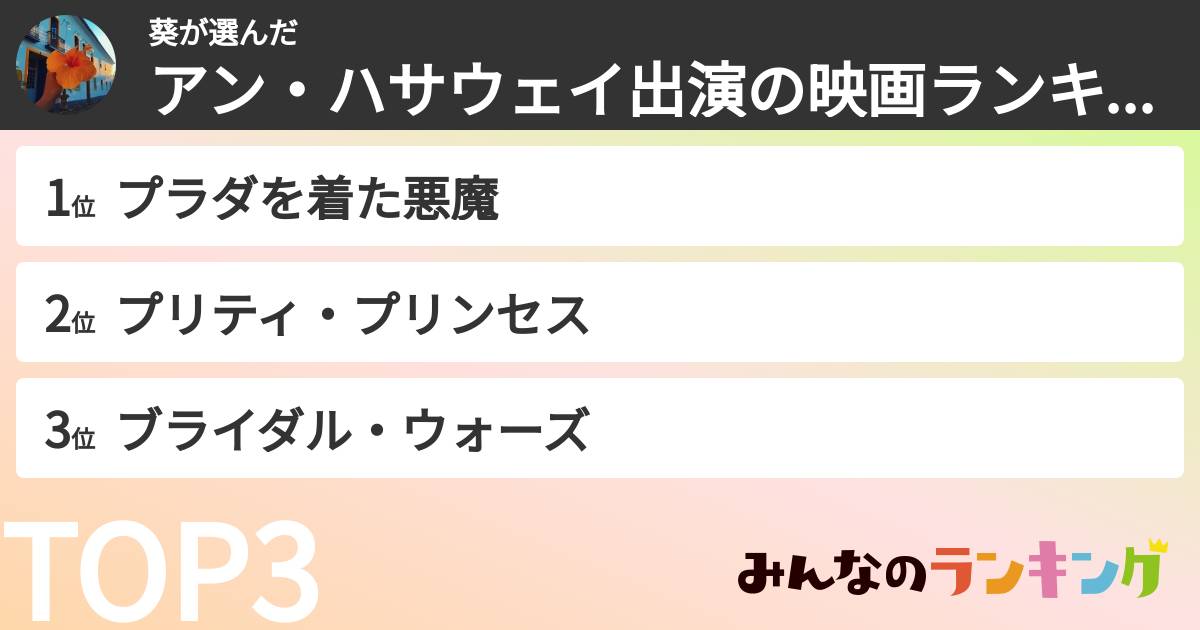 葵が選んだ
アン・ハサウェイ出演の映画ランキ...

1位 プラダを着た悪魔

2位 プリティ・プリンセス

3位 ブライダル・ウォーズ

TOP3

みんなのランキング